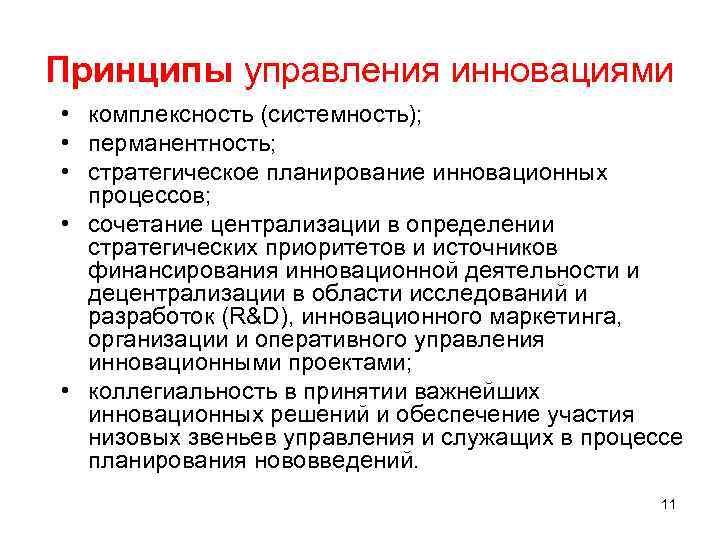 Принципы управления инновациями

• комплексность (системность);
• перманентность;
• стратегическое планирование инновационных процессов;
• сочетание централизации в определении стратегических приоритетов и источников финансирования инновационной деятельности и децентрализации в области исследований и разработок (R&D), инновационного маркетинга, организации и оперативного управления инновационными проектами;
• коллегиальность в принятии важнейших инновационных решений и обеспечение участия низовых звеньев управления и служащих в процессе планирования нововведений.

11